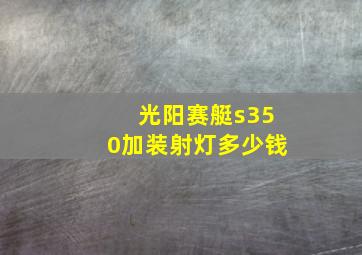 光阳赛艇s350加装射灯多少钱